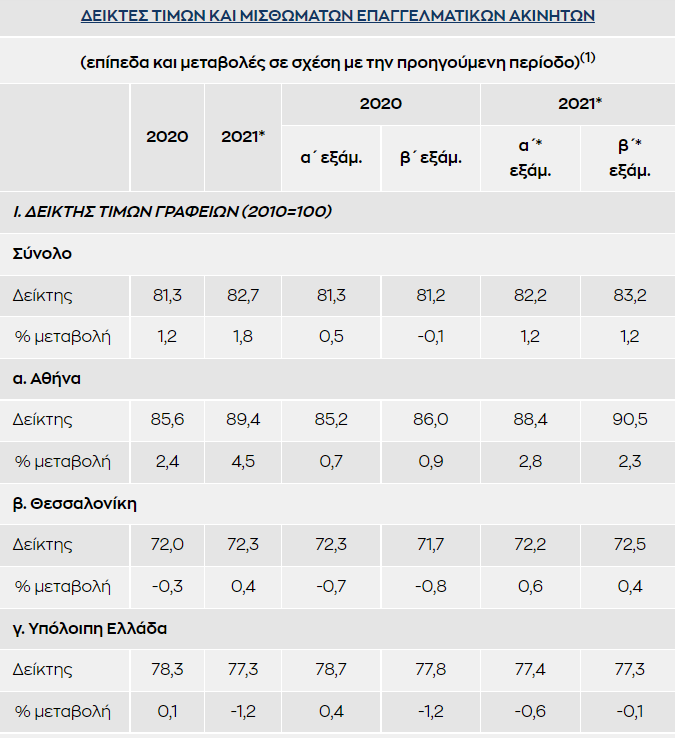 ΔΕΙΚΤΕΣ ΤΙΜΩΝ ΚΑΙ ΜΙΣΘΩΜΑΤΩΝ ΕΠΑΓΓΕΛΜΑΤΙΚΩΝ ΑΚΙΝΗΤΩΝ

(επίπεδα και μεταβολές σε σχέση με την προηγούμενη περίοδο)$^{(1)}$

| | 2020 | 2021* | 2020 α΄ εξάμ. | 2020 β΄ εξάμ. | 2021* α΄* εξάμ. | 2021* β΄* εξάμ. |
|---|---|---|---|---|---|---|
| Ι. ΔΕΙΚΤΗΣ ΤΙΜΩΝ ΓΡΑΦΕΙΩΝ (2010=100) | | | | | | |
| Σύνολο | | | | | | |
| Δείκτης | 81,3 | 82,7 | 81,3 | 81,2 | 82,2 | 83,2 |
| % μεταβολή | 1,2 | 1,8 | 0,5 | -0,1 | 1,2 | 1,2 |
| α. Αθήνα | | | | | | |
| Δείκτης | 85,6 | 89,4 | 85,2 | 86,0 | 88,4 | 90,5 |
| % μεταβολή | 2,4 | 4,5 | 0,7 | 0,9 | 2,8 | 2,3 |
| β. Θεσσαλονίκη | | | | | | |
| Δείκτης | 72,0 | 72,3 | 72,3 | 71,7 | 72,2 | 72,5 |
| % μεταβολή | -0,3 | 0,4 | -0,7 | -0,8 | 0,6 | 0,4 |
| γ. Υπόλοιπη Ελλάδα | | | | | | |
| Δείκτης | 78,3 | 77,3 | 78,7 | 77,8 | 77,4 | 77,3 |
| % μεταβολή | 0,1 | -1,2 | 0,4 | -1,2 | -0,6 | -0,1 |